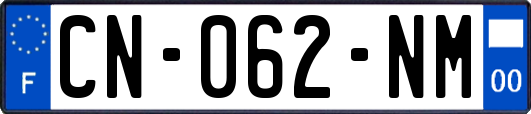 F

CN-062-NM

00